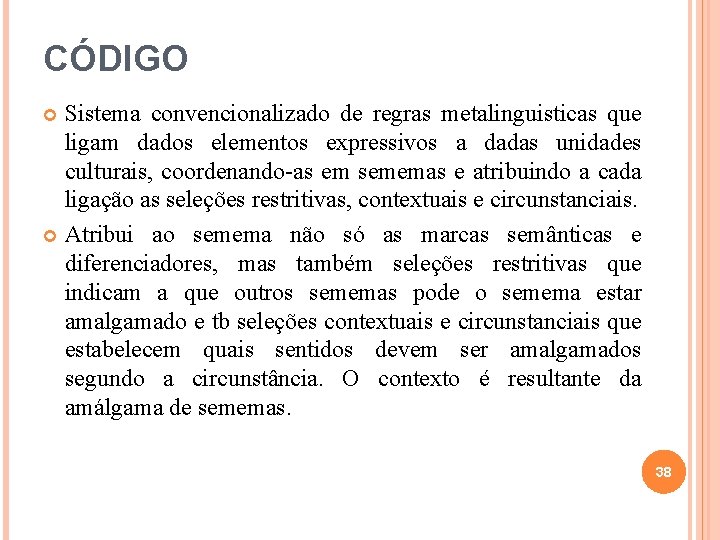 CÓDIGO

• Sistema convencionalizado de regras metalinguisticas que ligam dados elementos expressivos a dadas unidades culturais, coordenando-as em sememas e atribuindo a cada ligação as seleções restritivas, contextuais e circunstanciais.

• Atribui ao semema não só as marcas semânticas e diferenciadores, mas também seleções restritivas que indicam a que outros sememas pode o semema estar amalgamado e tb seleções contextuais e circunstanciais que estabelecem quais sentidos devem ser amalgamados segundo a circunstância. O contexto é resultante da amálgama de sememas.

38